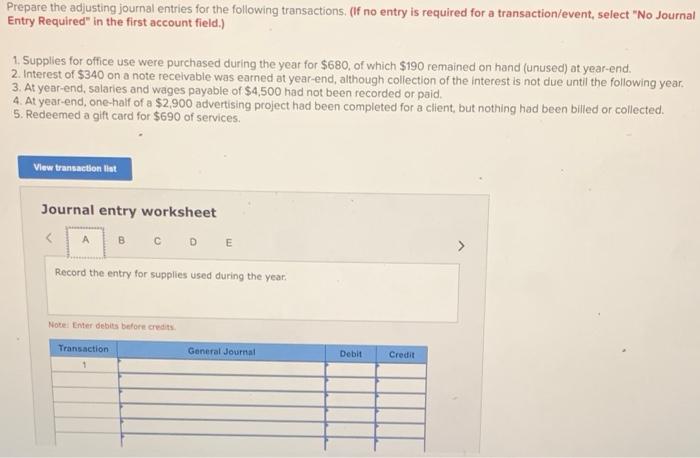 Prepare the adjusting journal entries for the following transactions. (If no entry is required for a transaction/event, select "No Journal Entry Required" in the first account field.)

1. Supplies for office use were purchased during the year for $680, of which $190 remained on hand (unused) at year-end.
2. Interest of $340 on a note receivable was earned at year-end, although collection of the interest is not due until the following year.
3. At year-end, salaries and wages payable of $4,500 had not been recorded or paid.
4. At year-end, one-half of a $2,900 advertising project had been completed for a client, but nothing had been billed or collected.
5. Redeemed a gift card for $690 of services.

View transaction list

Journal entry worksheet

< A B C D E >

Record the entry for supplies used during the year.

Note: Enter debits before credits.

| Transaction | General Journal | Debit | Credit |
|---|---|---|---|
| 1 | | | |
| | | | |
| | | | |
| | | | |
| | | | |
| | | | |